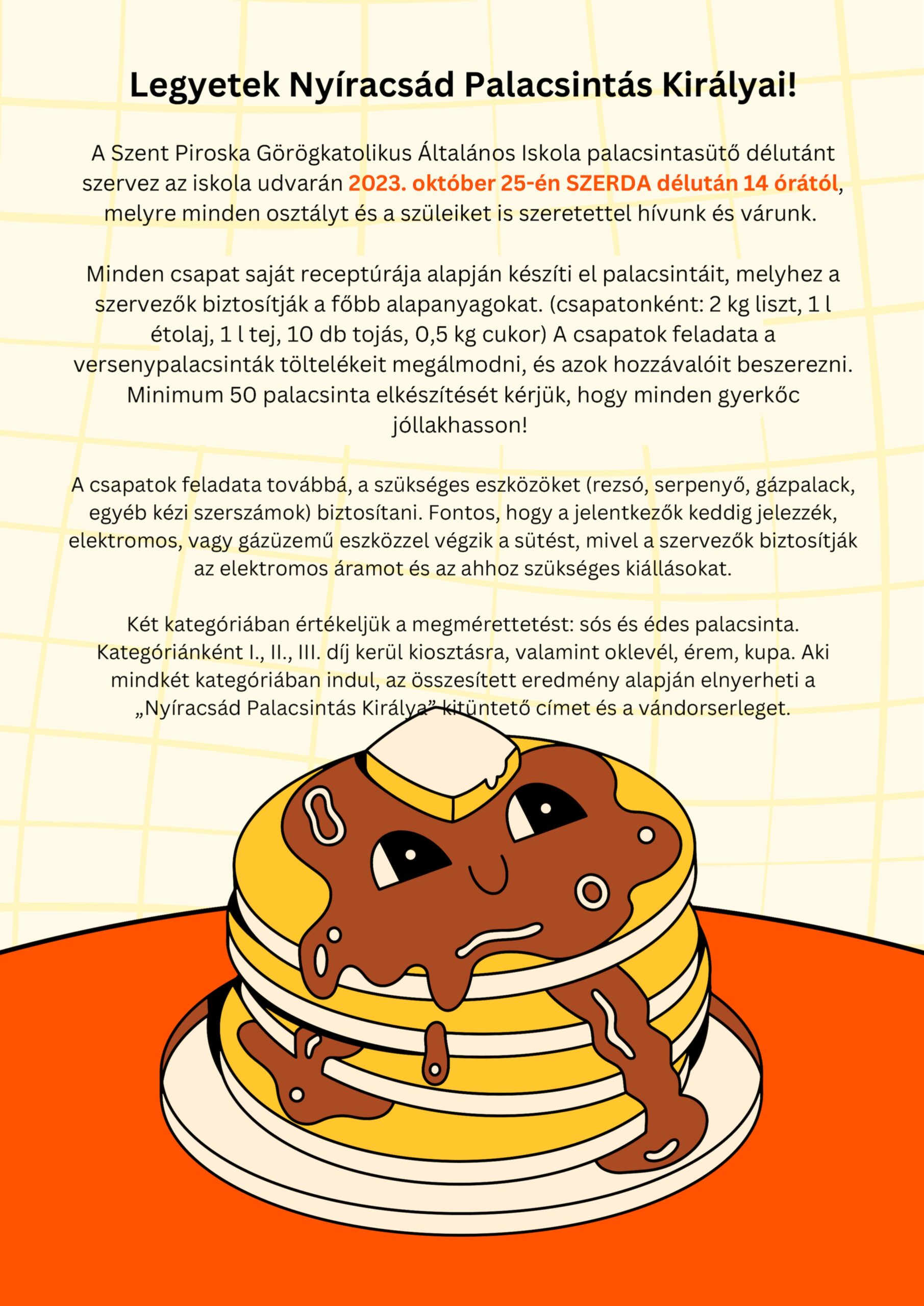 Legyetek Nyíracsád Palacsintás Királyai!

A Szent Piroska Görögkatolikus Általános Iskola palacsintasütő délutánt szervez az iskola udvarán 2023. október 25-én SZERDA délután 14 órától, melyre minden osztályt és a szüleiket is szeretettel hívunk és várunk.

Minden csapat saját receptúrája alapján készíti el palacsintáit, melyhez a szervezők biztosítják a főbb alapanyagokat. (csapatonként: 2 kg liszt, 1 l étolaj, 1 l tej, 10 db tojás, 0,5 kg cukor) A csapatok feladata a versenypalacsinták töltelékeit megálmodni, és azok hozzávalóit beszerezni. Minimum 50 palacsinta elkészítését kérjük, hogy minden gyerkőc jóllakhasson!

A csapatok feladata továbbá, a szükséges eszközöket (rezsó, serpenyő, gázpalack, egyéb kézi szerszámok) biztosítani. Fontos, hogy a jelentkezők keddig jelezzék, elektromos, vagy gázüzemű eszközzel végzik a sütést, mivel a szervezők biztosítják az elektromos áramot és az ahhoz szükséges kiállásokat.

Két kategóriában értékeljük a megmérettetést: sós és édes palacsinta. Kategóriánként I., II., III. díj kerül kiosztásra, valamint oklevél, érem, kupa. Aki mindkét kategóriában indul, az összesített eredmény alapján elnyerheti a „Nyíracsád Palacsintás Királya” kitüntető címet és a vándorserleget.